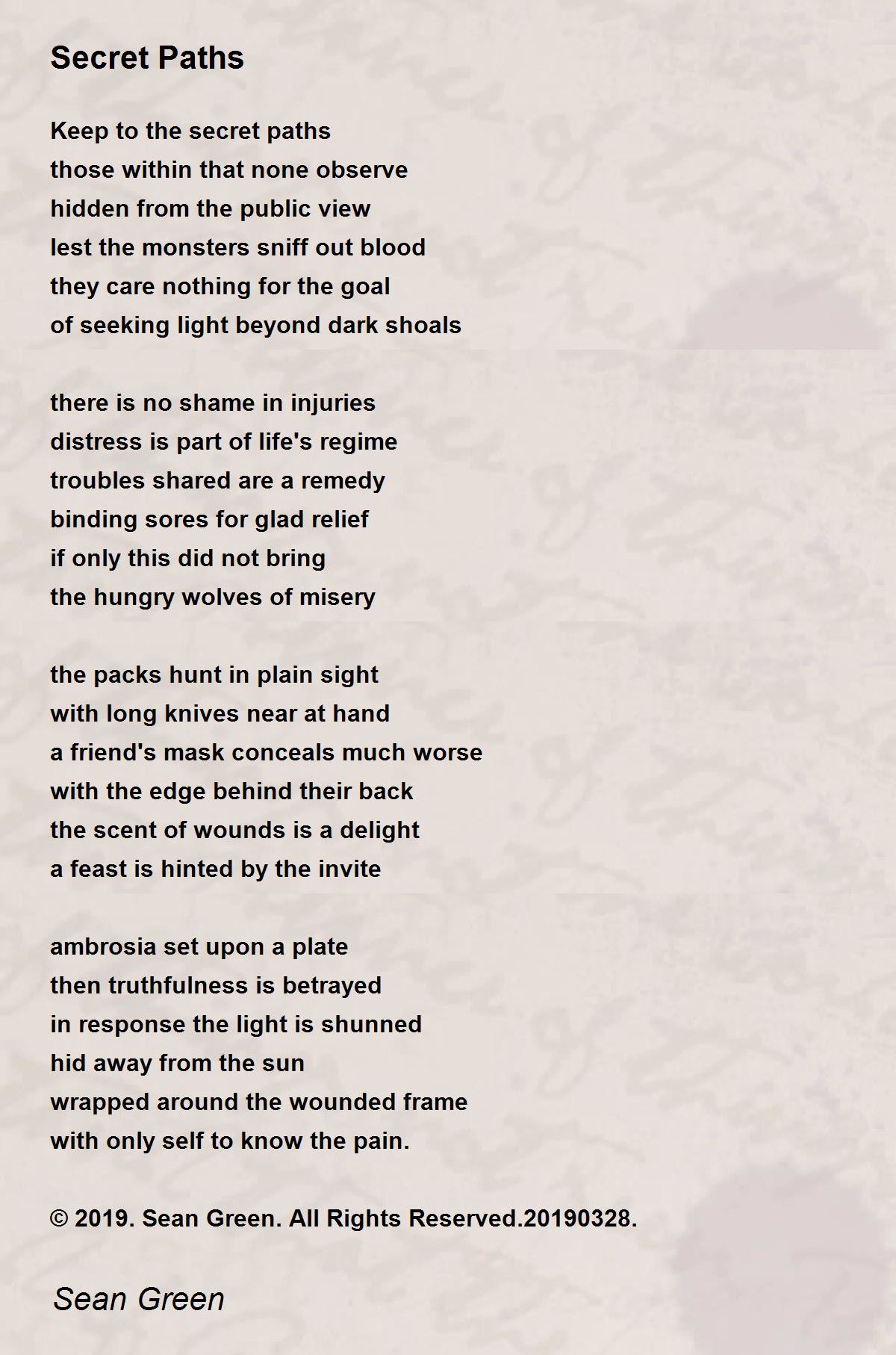 Secret Paths

Keep to the secret paths
those within that none observe
hidden from the public view
lest the monsters sniff out blood
they care nothing for the goal
of seeking light beyond dark shoals

there is no shame in injuries
distress is part of life's regime
troubles shared are a remedy
binding sores for glad relief
if only this did not bring
the hungry wolves of misery

the packs hunt in plain sight
with long knives near at hand
a friend's mask conceals much worse
with the edge behind their back
the scent of wounds is a delight
a feast is hinted by the invite

ambrosia set upon a plate
then truthfulness is betrayed
in response the light is shunned
hid away from the sun
wrapped around the wounded frame
with only self to know the pain.

© 2019. Sean Green. All Rights Reserved.20190328.

Sean Green